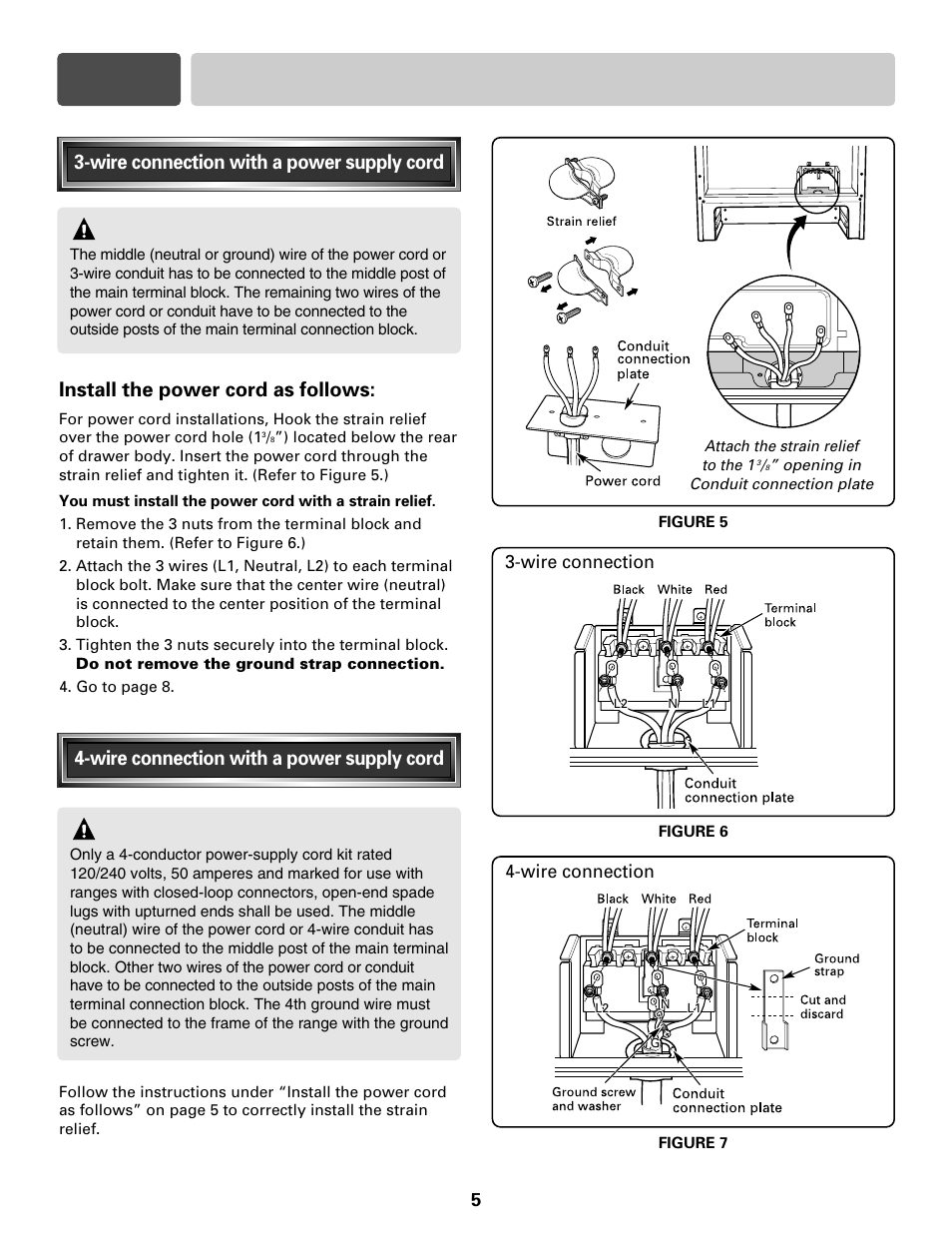 3-wire connection with a power supply cord

The middle (neutral or ground) wire of the power cord or 3-wire conduit has to be connected to the middle post of the main terminal block. The remaining two wires of the power cord or conduit have to be connected to the outside posts of the main terminal connection block.

Install the power cord as follows:

For power cord installations, Hook the strain relief over the power cord hole ($1\frac{3}{8}$") located below the rear of drawer body. Insert the power cord through the strain relief and tighten it. (Refer to Figure 5.)

You must install the power cord with a strain relief.

1. Remove the 3 nuts from the terminal block and retain them. (Refer to Figure 6.)

2. Attach the 3 wires (L1, Neutral, L2) to each terminal block bolt. Make sure that the center wire (neutral) is connected to the center position of the terminal block.

3. Tighten the 3 nuts securely into the terminal block. Do not remove the ground strap connection.

4. Go to page 8.

4-wire connection with a power supply cord

Only a 4-conductor power-supply cord kit rated 120/240 volts, 50 amperes and marked for use with ranges with closed-loop connectors, open-end spade lugs with upturned ends shall be used. The middle (neutral) wire of the power cord or 4-wire conduit has to be connected to the middle post of the main terminal block. Other two wires of the power cord or conduit have to be connected to the outside posts of the main terminal connection block. The 4th ground wire must be connected to the frame of the range with the ground screw.

Follow the instructions under "Install the power cord as follows" on page 5 to correctly install the strain relief.

Strain relief
Conduit connection plate
Power cord
Attach the strain relief to the $1\frac{3}{8}$" opening in Conduit connection plate

FIGURE 5

3-wire connection
Black White Red
Terminal block
L2 N L1
Conduit connection plate

FIGURE 6

4-wire connection
Black White Red
Terminal block
Ground strap
Cut and discard
L2 N L1
Ground screw and washer
Conduit connection plate

FIGURE 7

5